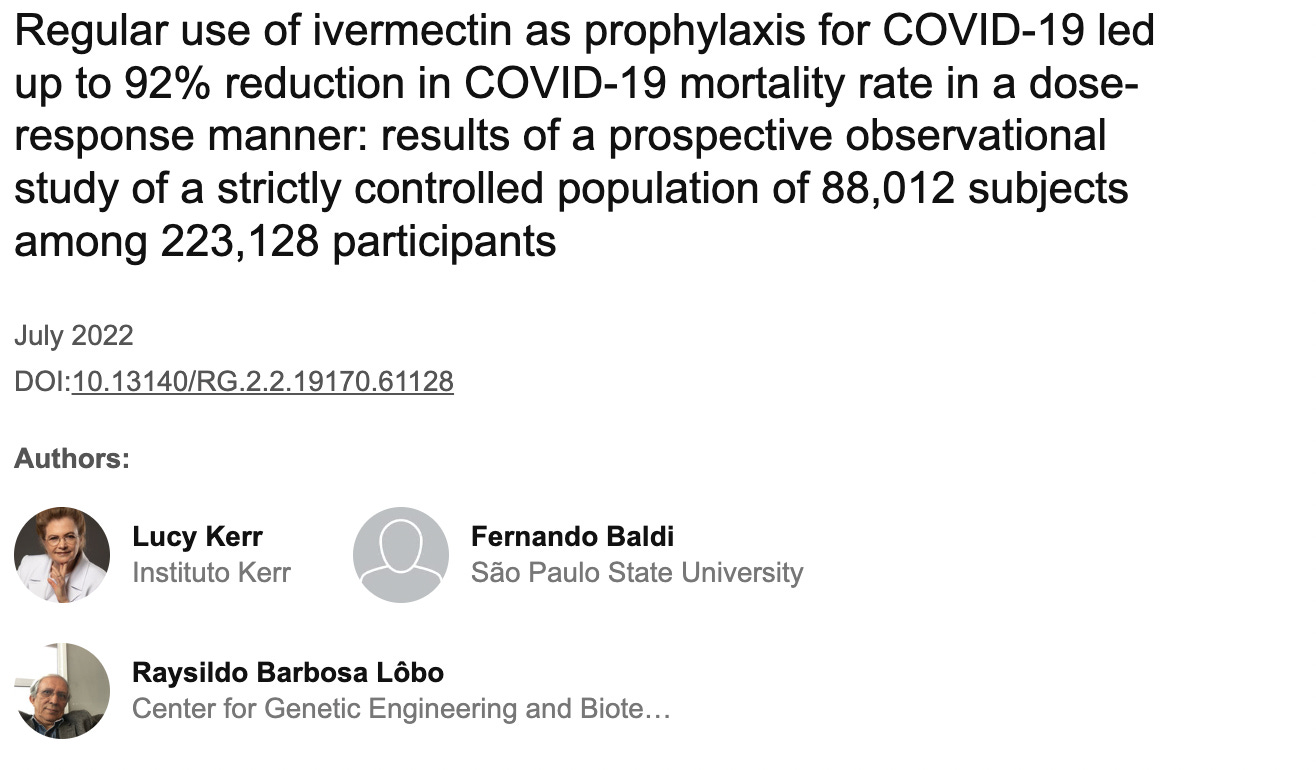 Regular use of ivermectin as prophylaxis for COVID-19 led up to 92% reduction in COVID-19 mortality rate in a dose-response manner: results of a prospective observational study of a strictly controlled population of 88,012 subjects among 223,128 participants

July 2022

DOI:10.13140/RG.2.2.19170.61128

Authors:

Lucy Kerr
Instituto Kerr

Fernando Baldi
São Paulo State University

Raysildo Barbosa Lôbo
Center for Genetic Engineering and Biote…